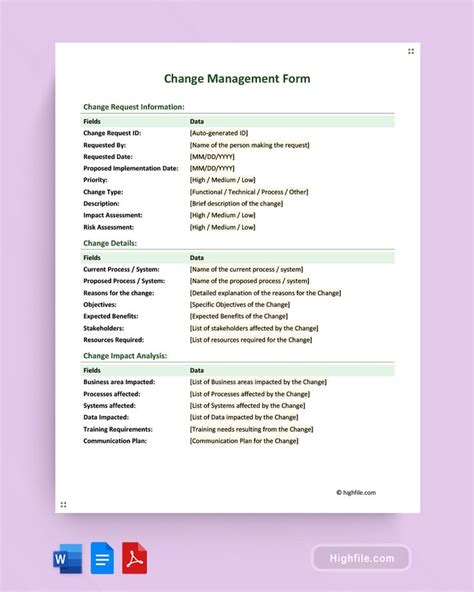 Change Management Form

Change Request Information:

| Fields | Data |
|---|---|
| Change Request ID: | [Auto-generated ID] |
| Requested By: | [Name of the person making the request] |
| Requested Date: | [MM/DD/YYYY] |
| Proposed Implementation Date: | [MM/DD/YYYY] |
| Priority: | [High / Medium / Low] |
| Change Type: | [Functional / Technical / Process / Other] |
| Description: | [Brief description of the change] |
| Impact Assessment: | [High / Medium / Low] |
| Risk Assessment: | [High / Medium / Low] |

Change Details:

| Fields | Data |
|---|---|
| Current Process / System: | [Name of the current process / system] |
| Proposed Process / System: | [Name of the proposed process / system] |
| Reasons for the change: | [Detailed explanation of the reasons for the Change] |
| Objectives: | [Specific Objectives of the Change] |
| Expected Benefits: | [Expected Benefits of the Change] |
| Stakeholders: | [List of stakeholders affected by the Change] |
| Resources Required: | [List of resources required for the Change] |

Change Impact Analysis:

| Fields | Data |
|---|---|
| Business area Impacted: | [List of Business areas impacted by the Change] |
| Processes affected: | [List of Processes affected by the Change] |
| Systems affected: | [List of Systems affected by the Change] |
| Data Impacted: | [List of Data impacted by the Change] |
| Training Requirements: | [Training needs resulting from the Change] |
| Communication Plan: | [Communication Plan for the Change] |

© highfile.com

W

Highfile.com